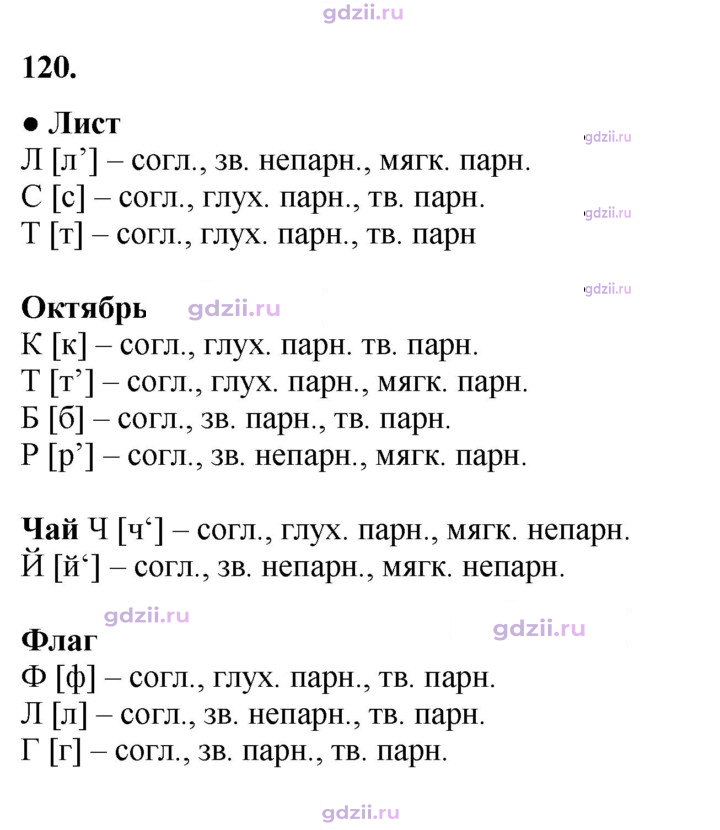 120.

• Лист
Л [л'] – согл., зв. непарн., мягк. парн.
С [с] – согл., глух. парн., тв. парн.
Т [т] – согл., глух. парн., тв. парн

Октябрь
К [к] – согл., глух. парн. тв. парн.
Т [т'] – согл., глух. парн., мягк. парн.
Б [б] – согл., зв. парн., тв. парн.
Р [р'] – согл., зв. непарн., мягк. парн.

Чай Ч [ч'] – согл., глух. парн., мягк. непарн.
Й [й'] – согл., зв. непарн., мягк. непарн.

Флаг
Ф [ф] – согл., глух. парн., тв. парн.
Л [л] – согл., зв. непарн., тв. парн.
Г [г] – согл., зв. парн., тв. парн.

gdzii.ru